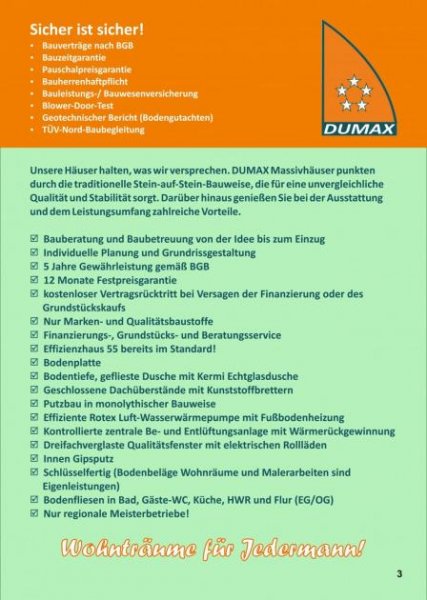 Sicher ist sicher!
- Bauverträge nach BGB
- Bauzeitgarantie
- Pauschalpreisgarantie
- Bauherrenhaftpflicht
- Bauleistungs-/ Bauwesenversicherung
- Blower-Door-Test
- Geotechnischer Bericht (Bodengutachten)
- TÜV-Nord-Baubegleitung

DUMAX

Unsere Häuser halten, was wir versprechen. DUMAX Massivhäuser punkten durch die traditionelle Stein-auf-Stein-Bauweise, die für eine unvergleichliche Qualität und Stabilität sorgt. Darüber hinaus genießen Sie bei der Ausstattung und dem Leistungsumfang zahlreiche Vorteile.

☑ Bauberatung und Baubetreuung von der Idee bis zum Einzug
☑ Individuelle Planung und Grundrissgestaltung
☑ 5 Jahre Gewährleistung gemäß BGB
☑ 12 Monate Festpreisgarantie
☑ kostenloser Vertragsrücktritt bei Versagen der Finanzierung oder des Grundstückskaufs
☑ Nur Marken- und Qualitätsbaustoffe
☑ Finanzierungs-, Grundstücks- und Beratungsservice
☑ Effizienzhaus 55 bereits im Standard!
☑ Bodenplatte
☑ Bodentiefe, geflieste Dusche mit Kermi Echtglasdusche
☑ Geschlossene Dachüberstände mit Kunststoffbrettern
☑ Putzbau in monolythischer Bauweise
☑ Effiziente Rotex Luft-Wasserwärmepumpe mit Fußbodenheizung
☑ Kontrollierte zentrale Be- und Entlüftungsanlage mit Wärmerückgewinnung
☑ Dreifachverglaste Qualitätsfenster mit elektrischen Rollläden
☑ Innen Gipsputz
☑ Schlüsselfertig (Bodenbeläge Wohnräume und Malerarbeiten sind Eigenleistungen)
☑ Bodenfliesen in Bad, Gäste-WC, Küche, HWR und Flur (EG/OG)
☑ Nur regionale Meisterbetriebe!

Wohnträume für Jedermann!

3